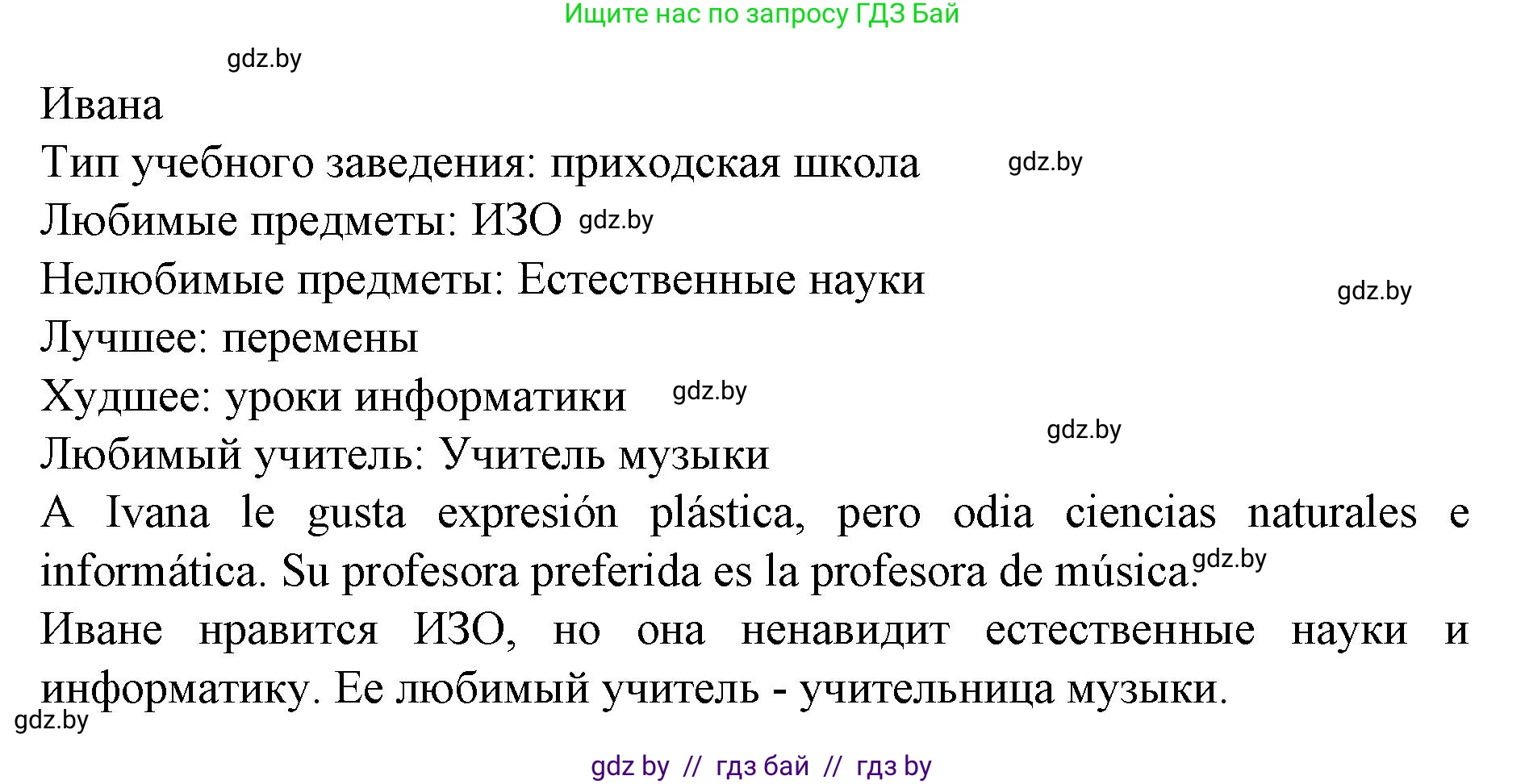 Ищите нас по запросу ГДЗ Бай

gdz.by

Ивана
Тип учебного заведения: приходская школа gdz.by
Любимые предметы: ИЗО gdz.by
Нелюбимые предметы: Естественные науки gdz.by
Лучшее: перемены
Худшее: уроки информатики gdz.by
gdz.by
Любимый учитель: Учитель музыки

A Ivana le gusta expresión plástica, pero odia ciencias naturales e informática. Su profesora preferida es la profesora de música. gdz.by

Иване нравится ИЗО, но она ненавидит естественные науки и информатику. Ее любимый учитель - учительница музыки.

gdz.by

gdz by // гдз бай // гдз by